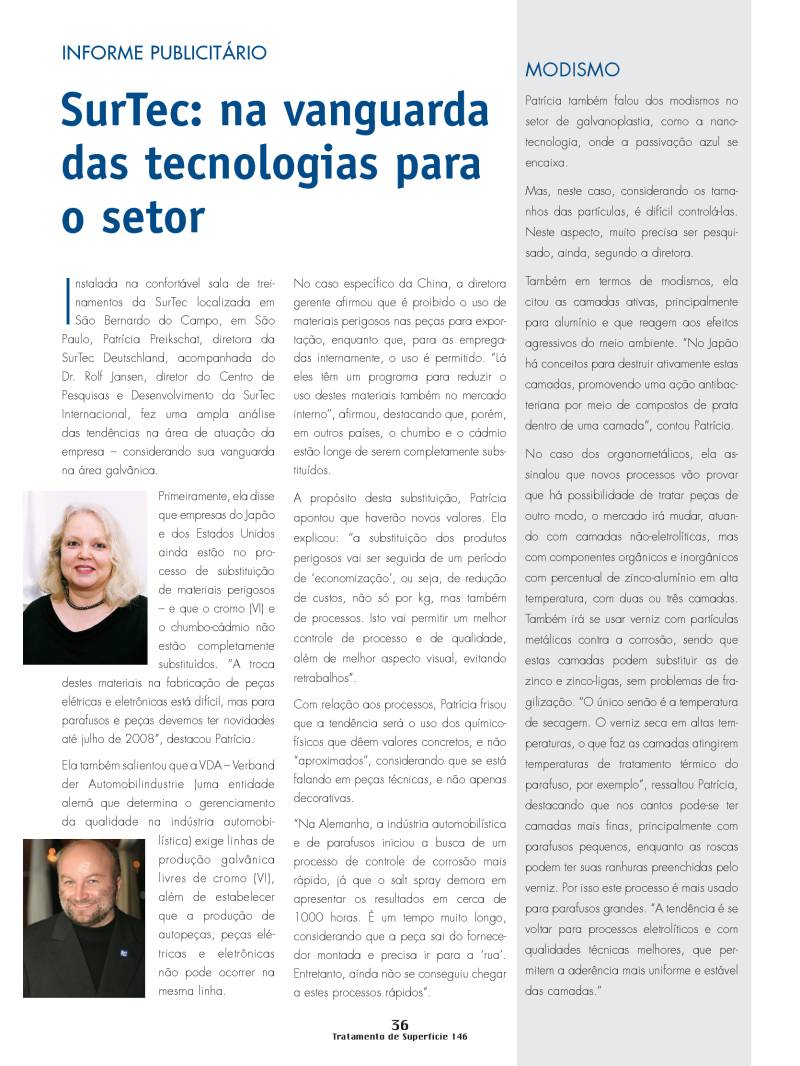 INFORME PUBLICITÁRIO

SurTec: na vanguarda das tecnologias para o setor

Instalada na confortável sala de treinamentos da SurTec localizada em São Bernardo do Campo, em São Paulo, Patrícia Preikschat, diretora da SurTec Deutschland, acompanhada do Dr. Rolf Jansen, diretor do Centro de Pesquisas e Desenvolvimento da SurTec Internacional, fez uma ampla análise das tendências na área de atuação da empresa – considerando sua vanguarda na área galvânica.

Primeiramente, ela disse que empresas do Japão e dos Estados Unidos ainda estão no processo de substituição de materiais perigosos – e que o cromo (VI) e o chumbo-cádmio não estão completamente substituídos. "A troca destes materiais na fabricação de peças elétricas e eletrônicas está difícil, mas para parafusos e peças devemos ter novidades até julho de 2008", destacou Patrícia.

Ela também salientou que a VDA – Verband der Automobilindustrie (uma entidade alemã que determina o gerenciamento da qualidade na indústria automobilística) exige linhas de produção galvânica livres de cromo (VI), além de estabelecer que a produção de autopeças, peças elétricas e eletrônicas não pode ocorrer na mesma linha.

No caso específico da China, a diretora gerente afirmou que é proibido o uso de materiais perigosos nas peças para exportação, enquanto que, para as empregadas internamente, o uso é permitido. "Lá eles têm um programa para reduzir o uso destes materiais também no mercado interno", afirmou, destacando que, porém, em outros países, o chumbo e o cádmio estão longe de serem completamente substituídos.

A propósito desta substituição, Patrícia apontou que haverão novos valores. Ela explicou: "a substituição dos produtos perigosos vai ser seguida de um período de 'economização', ou seja, de redução de custos, não só por kg, mas também de processos. Isto vai permitir um melhor controle de processo e de qualidade, além de melhor aspecto visual, evitando retrabalhos".

Com relação aos processos, Patrícia frisou que a tendência será o uso dos químico-físicos que dêem valores concretos, e não "aproximados", considerando que se está falando em peças técnicas, e não apenas decorativas.

"Na Alemanha, a indústria automobilística e de parafusos iniciou a busca de um processo de controle de corrosão mais rápido, já que o salt spray demora em apresentar os resultados em cerca de 1000 horas. É um tempo muito longo, considerando que a peça sai do fornecedor montada e precisa ir para a 'rua'. Entretanto, ainda não se conseguiu chegar a estes processos rápidos".

MODISMO

Patrícia também falou dos modismos no setor de galvanoplastia, como a nanotecnologia, onde a passivação azul se encaixa.

Mas, neste caso, considerando os tamanhos das partículas, é difícil controlá-las. Neste aspecto, muito precisa ser pesquisado, ainda, segundo a diretora.

Também em termos de modismos, ela citou as camadas ativas, principalmente para alumínio e que reagem aos efeitos agressivos do meio ambiente. "No Japão há conceitos para destruir ativamente estas camadas, promovendo uma ação antibacteriana por meio de compostos de prata dentro de uma camada", contou Patrícia.

No caso dos organometálicos, ela assinalou que novos processos vão provar que há possibilidade de tratar peças de outro modo, o mercado irá mudar, atuando com camadas não-eletrolíticas, mas com componentes orgânicos e inorgânicos com percentual de zinco-alumínio em alta temperatura, com duas ou três camadas. Também irá se usar verniz com partículas metálicas contra a corrosão, sendo que estas camadas podem substituir as de zinco e zinco-ligas, sem problemas de fragilização. "O único senão é a temperatura de secagem. O verniz seca em altas temperaturas, o que faz as camadas atingirem temperaturas de tratamento térmico do parafuso, por exemplo", ressaltou Patrícia, destacando que nos cantos pode-se ter camadas mais finas, principalmente com parafusos pequenos, enquanto as roscas podem ter suas ranhuras preenchidas pelo verniz. Por isso este processo é mais usado para parafusos grandes. "A tendência é se voltar para processos eletrolíticos e com qualidades técnicas melhores, que permitem a aderência mais uniforme e estável das camadas."

36
Tratamento de Superfície 146